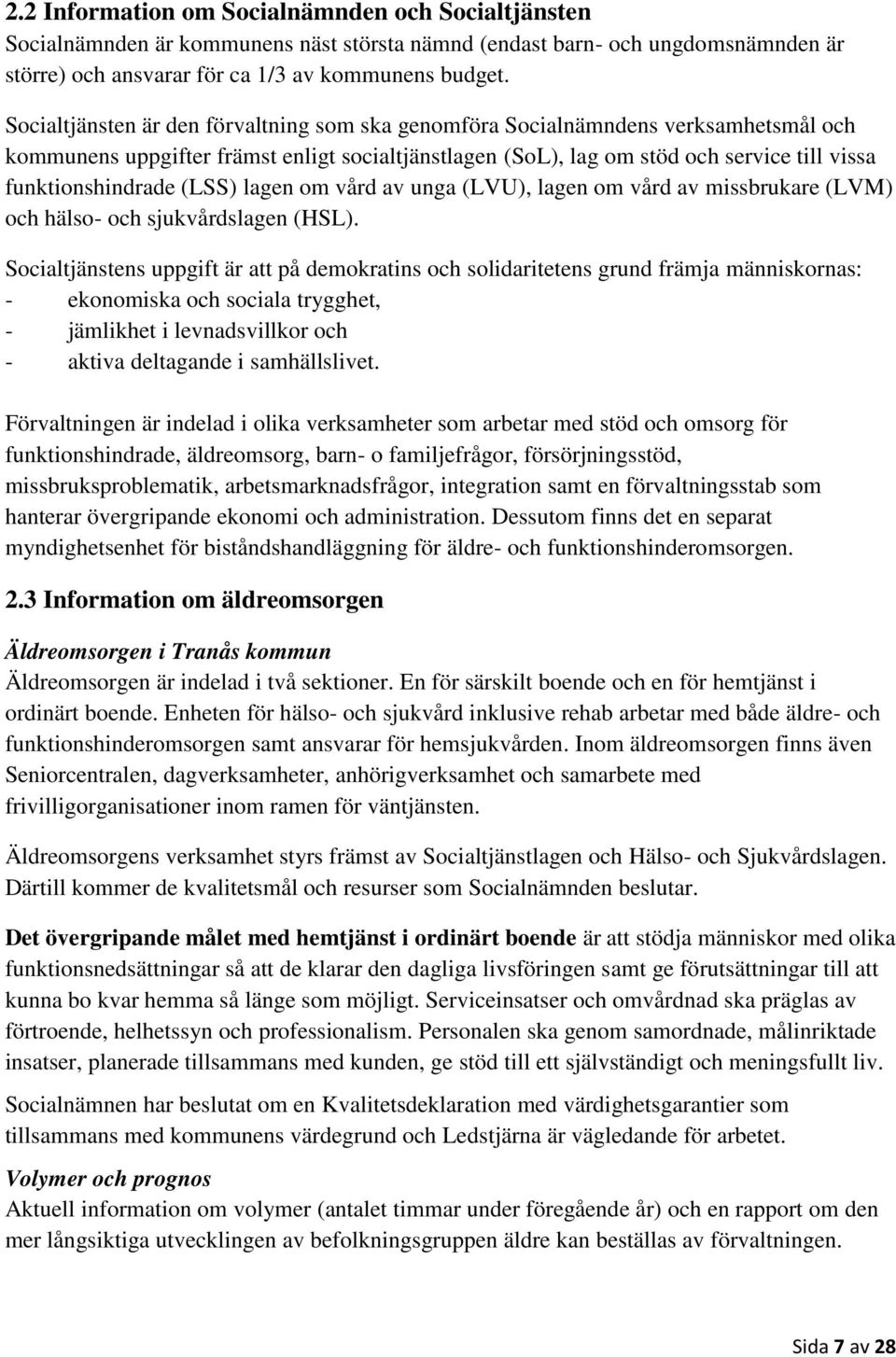 2.2 Information om Socialnämnden och Socialtjänsten
Socialnämnden är kommunens näst största nämnd (endast barn- och ungdomsnämnden är större) och ansvarar för ca 1/3 av kommunens budget.

Socialtjänsten är den förvaltning som ska genomföra Socialnämndens verksamhetsmål och kommunens uppgifter främst enligt socialtjänstlagen (SoL), lag om stöd och service till vissa funktionshindrade (LSS) lagen om vård av unga (LVU), lagen om vård av missbrukare (LVM) och hälso- och sjukvårdslagen (HSL).

Socialtjänstens uppgift är att på demokratins och solidaritetens grund främja människornas:
- ekonomiska och sociala trygghet,
- jämlikhet i levnadsvillkor och
- aktiva deltagande i samhällslivet.

Förvaltningen är indelad i olika verksamheter som arbetar med stöd och omsorg för funktionshindrade, äldreomsorg, barn- o familjefrågor, försörjningsstöd, missbruksproblematik, arbetsmarknadsfrågor, integration samt en förvaltningsstab som hanterar övergripande ekonomi och administration. Dessutom finns det en separat myndighetsenhet för biståndshandläggning för äldre- och funktionshinderomsorgen.

2.3 Information om äldreomsorgen

Äldreomsorgen i Tranås kommun
Äldreomsorgen är indelad i två sektioner. En för särskilt boende och en för hemtjänst i ordinärt boende. Enheten för hälso- och sjukvård inklusive rehab arbetar med både äldre- och funktionshinderomsorgen samt ansvarar för hemsjukvården. Inom äldreomsorgen finns även Seniorcentralen, dagverksamheter, anhörigverksamhet och samarbete med frivilligorganisationer inom ramen för väntjänsten.

Äldreomsorgens verksamhet styrs främst av Socialtjänstlagen och Hälso- och Sjukvårdslagen. Därtill kommer de kvalitetsmål och resurser som Socialnämnden beslutar.

Det övergripande målet med hemtjänst i ordinärt boende är att stödja människor med olika funktionsnedsättningar så att de klarar den dagliga livsföringen samt ge förutsättningar till att kunna bo kvar hemma så länge som möjligt. Serviceinsatser och omvårdnad ska präglas av förtroende, helhetssyn och professionalism. Personalen ska genom samordnade, målinriktade insatser, planerade tillsammans med kunden, ge stöd till ett självständigt och meningsfullt liv.

Socialnämnen har beslutat om en Kvalitetsdeklaration med värdighetsgarantier som tillsammans med kommunens värdegrund och Ledstjärna är vägledande för arbetet.

Volymer och prognos
Aktuell information om volymer (antalet timmar under föregående år) och en rapport om den mer långsiktiga utvecklingen av befolkningsgruppen äldre kan beställas av förvaltningen.

Sida 7 av 28